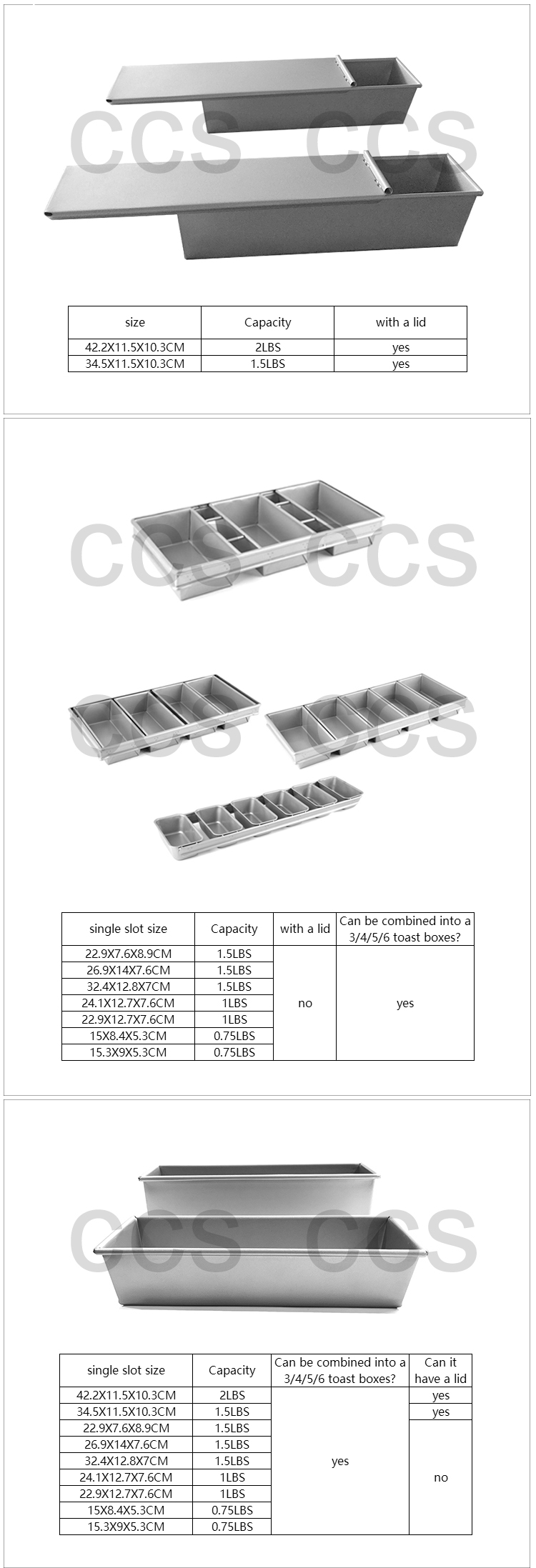 CCS CCS

| size | Capacity | with a lid |
|---|---|---|
| 42.2X11.5X10.3CM | 2LBS | yes |
| 34.5X11.5X10.3CM | 1.5LBS | yes |

CCS CCS

CCS CCS

| single slot size | Capacity | with a lid | Can be combined into a 3/4/5/6 toast boxes? |
|---|---|---|---|
| 22.9X7.6X8.9CM | 1.5LBS | no | yes |
| 26.9X14X7.6CM | 1.5LBS | | |
| 32.4X12.8X7CM | 1.5LBS | | |
| 24.1X12.7X7.6CM | 1LBS | | |
| 22.9X12.7X7.6CM | 1LBS | | |
| 15X8.4X5.3CM | 0.75LBS | | |
| 15.3X9X5.3CM | 0.75LBS | | |

CCS CCS

| single slot size | Capacity | Can be combined into a 3/4/5/6 toast boxes? | Can it have a lid |
|---|---|---|---|
| 42.2X11.5X10.3CM | 2LBS | yes | yes |
| 34.5X11.5X10.3CM | 1.5LBS | | yes |
| 22.9X7.6X8.9CM | 1.5LBS | | no |
| 26.9X14X7.6CM | 1.5LBS | | |
| 32.4X12.8X7CM | 1.5LBS | | |
| 24.1X12.7X7.6CM | 1LBS | | |
| 22.9X12.7X7.6CM | 1LBS | | |
| 15X8.4X5.3CM | 0.75LBS | | |
| 15.3X9X5.3CM | 0.75LBS | | |